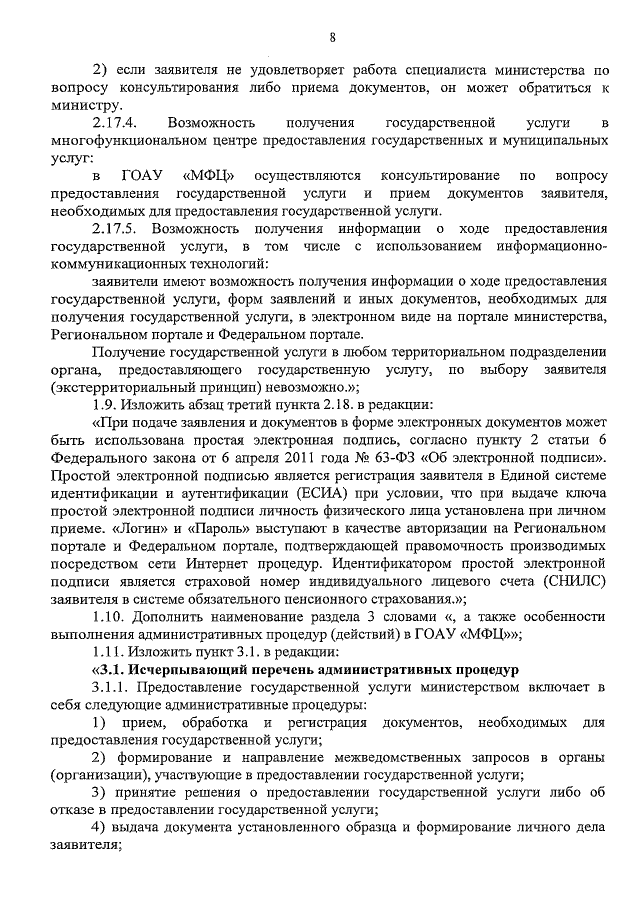 8

2) если заявителя не удовлетворяет работа специалиста министерства по вопросу консультирования либо приема документов, он может обратиться к министру.

2.17.4. Возможность получения государственной услуги в многофункциональном центре предоставления государственных и муниципальных услуг:

в ГОАУ «МФЦ» осуществляются консультирование по вопросу предоставления государственной услуги и прием документов заявителя, необходимых для предоставления государственной услуги.

2.17.5. Возможность получения информации о ходе предоставления государственной услуги, в том числе с использованием информационно-коммуникационных технологий:

заявители имеют возможность получения информации о ходе предоставления государственной услуги, форм заявлений и иных документов, необходимых для получения государственной услуги, в электронном виде на портале министерства, Региональном портале и Федеральном портале.

Получение государственной услуги в любом территориальном подразделении органа, предоставляющего государственную услугу, по выбору заявителя (экстерриториальный принцип) невозможно.»;

1.9. Изложить абзац третий пункта 2.18. в редакции:

«При подаче заявления и документов в форме электронных документов может быть использована простая электронная подпись, согласно пункту 2 статьи 6 Федерального закона от 6 апреля 2011 года № 63-ФЗ «Об электронной подписи». Простой электронной подписью является регистрация заявителя в Единой системе идентификации и аутентификации (ЕСИА) при условии, что при выдаче ключа простой электронной подписи личность физического лица установлена при личном приеме. «Логин» и «Пароль» выступают в качестве авторизации на Региональном портале и Федеральном портале, подтверждающей правомочность производимых посредством сети Интернет процедур. Идентификатором простой электронной подписи является страховой номер индивидуального лицевого счета (СНИЛС) заявителя в системе обязательного пенсионного страхования.»;

1.10. Дополнить наименование раздела 3 словами «, а также особенности выполнения административных процедур (действий) в ГОАУ «МФЦ»»;

1.11. Изложить пункт 3.1. в редакции:

«3.1. Исчерпывающий перечень административных процедур

3.1.1. Предоставление государственной услуги министерством включает в себя следующие административные процедуры:

1) прием, обработка и регистрация документов, необходимых для предоставления государственной услуги;

2) формирование и направление межведомственных запросов в органы (организации), участвующие в предоставлении государственной услуги;

3) принятие решения о предоставлении государственной услуги либо об отказе в предоставлении государственной услуги;

4) выдача документа установленного образца и формирование личного дела заявителя;